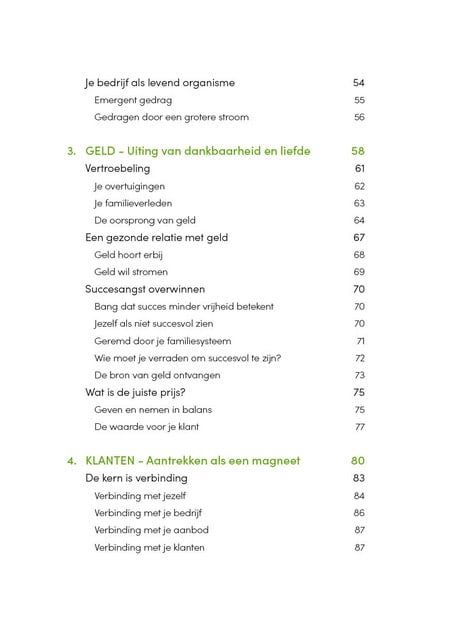 Je bedrijf als levend organisme 54
Emergent gedrag 55
Gedragen door een grotere stroom 56

3. GELD - Uiting van dankbaarheid en liefde 58
Vertroebeling 61
Je overtuigingen 62
Je familieverleden 63
De oorsprong van geld 64
Een gezonde relatie met geld 67
Geld hoort erbij 68
Geld wil stromen 69
Succesangst overwinnen 70
Bang dat succes minder vrijheid betekent 70
Jezelf als niet succesvol zien 70
Geremd door je familiesysteem 71
Wie moet je verraden om succesvol te zijn? 72
De bron van geld ontvangen 73
Wat is de juiste prijs? 75
Geven en nemen in balans 75
De waarde voor je klant 77

4. KLANTEN - Aantrekken als een magneet 80
De kern is verbinding 83
Verbinding met jezelf 84
Verbinding met je bedrijf 86
Verbinding met je aanbod 87
Verbinding met je klanten 87